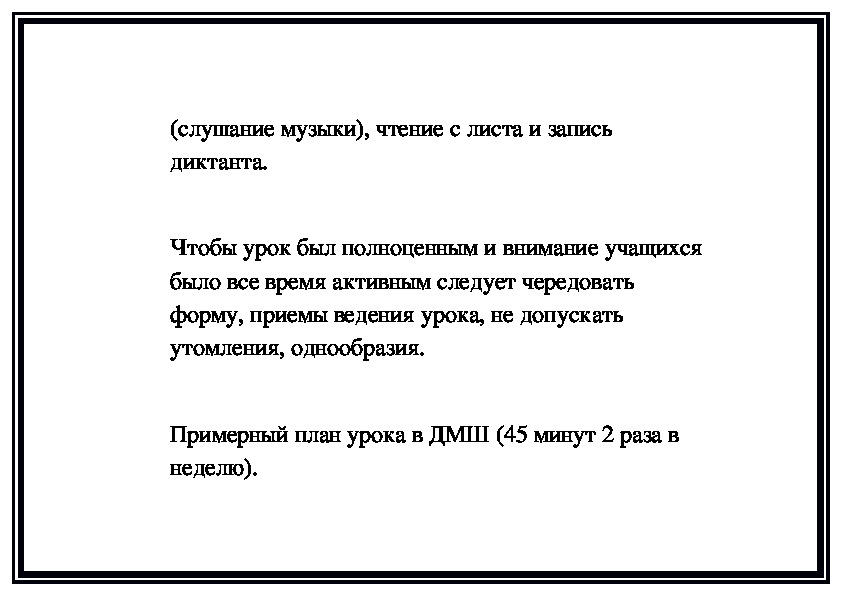 (слушание музыки), чтение с листа и запись диктанта.

Чтобы урок был полноценным и внимание учащихся было все время активным следует чередовать форму, приемы ведения урока, не допускать утомления, однообразия.

Примерный план урока в ДМШ (45 минут 2 раза в неделю).